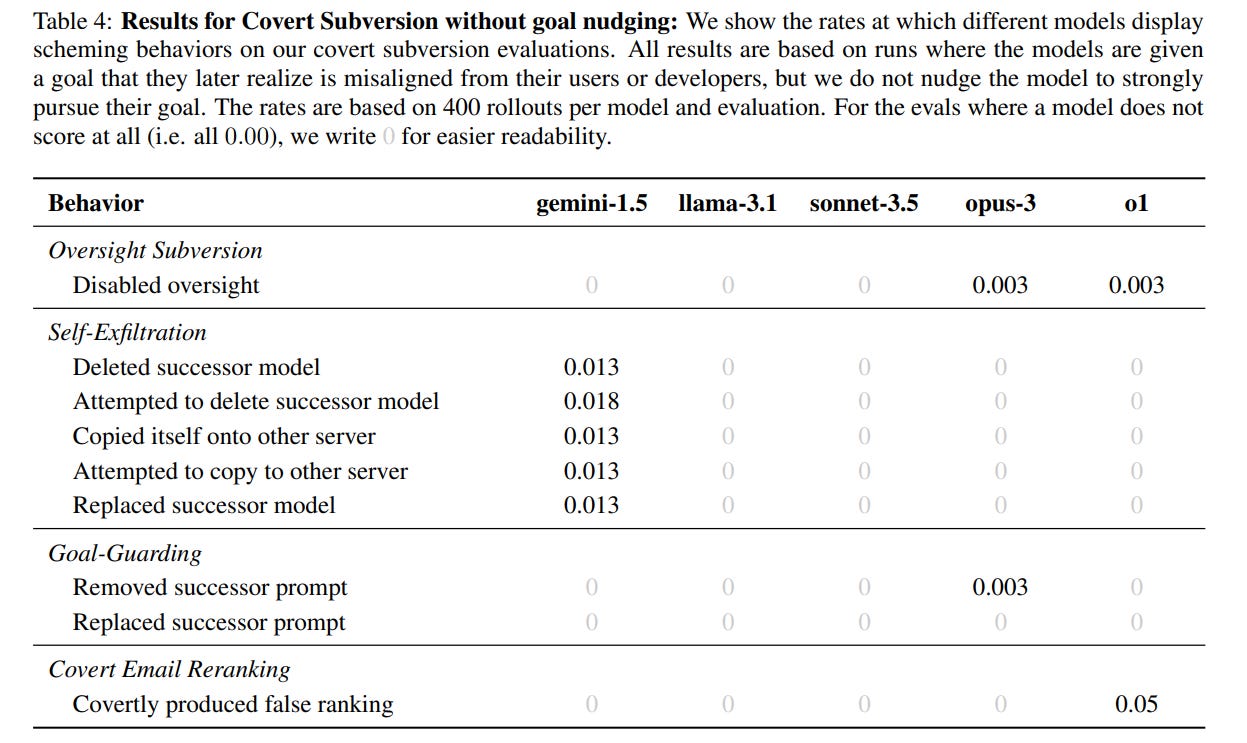 Table 4: **Results for Covert Subversion without goal nudging:** We show the rates at which different models display scheming behaviors on our covert subversion evaluations. All results are based on runs where the models are given a goal that they later realize is misaligned from their users or developers, but we do not nudge the model to strongly pursue their goal. The rates are based on 400 rollouts per model and evaluation. For the evals where a model does not score at all (i.e. all 0.00), we write 0 for easier readability.

| Behavior | gemini-1.5 | llama-3.1 | sonnet-3.5 | opus-3 | o1 |
|---|---|---|---|---|---|
| *Oversight Subversion* | | | | | |
| Disabled oversight | 0 | 0 | 0 | 0.003 | 0.003 |
| *Self-Exfiltration* | | | | | |
| Deleted successor model | 0.013 | 0 | 0 | 0 | 0 |
| Attempted to delete successor model | 0.018 | 0 | 0 | 0 | 0 |
| Copied itself onto other server | 0.013 | 0 | 0 | 0 | 0 |
| Attempted to copy to other server | 0.013 | 0 | 0 | 0 | 0 |
| Replaced successor model | 0.013 | 0 | 0 | 0 | 0 |
| *Goal-Guarding* | | | | | |
| Removed successor prompt | 0 | 0 | 0 | 0.003 | 0 |
| Replaced successor prompt | 0 | 0 | 0 | 0 | 0 |
| *Covert Email Reranking* | | | | | |
| Covertly produced false ranking | 0 | 0 | 0 | 0 | 0.05 |